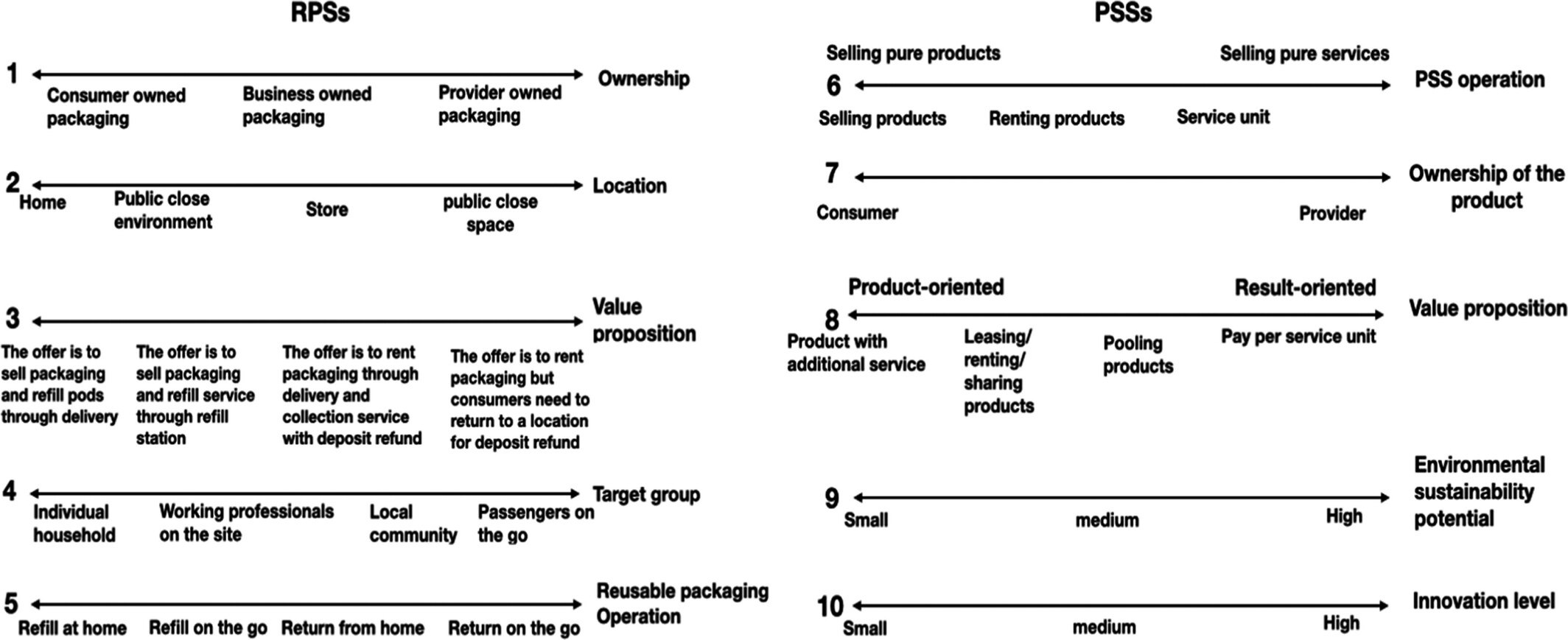 RPSs

1 Ownership
Consumer owned packaging
Business owned packaging
Provider owned packaging

2 Location
Home
Public close environment
Store
public close space

3 Value proposition
The offer is to sell packaging and refill pods through delivery
The offer is to sell packaging and refill service through refill station
The offer is to rent packaging through delivery and collection service with deposit refund
The offer is to rent packaging but consumers need to return to a location for deposit refund

4 Target group
Individual household
Working professionals on the site
Local community
Passengers on the go

5 Reusable packaging Operation
Refill at home
Refill on the go
Return from home
Return on the go

PSSs

Selling pure products
Selling pure services
6 PSS operation
Selling products
Renting products
Service unit

7 Ownership of the product
Consumer
Provider

Product-oriented
Result-oriented
8 Value proposition
Product with additional service
Leasing/ renting/ sharing products
Pooling products
Pay per service unit

9 Environmental sustainability potential
Small
medium
High

10 Innovation level
Small
medium
High